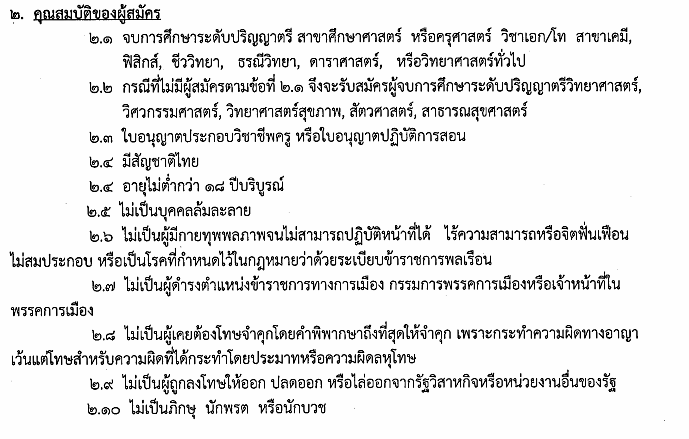 ๒. คุณสมบัติของผู้สมัคร

๒.๑ จบการศึกษาระดับปริญญาตรี สาขาศึกษาศาสตร์ หรือครุศาสตร์ วิชาเอก/โท สาขาเคมี, ฟิสิกส์, ชีววิทยา, ธรณีวิทยา, ดาราศาสตร์, หรือวิทยาศาสตร์ทั่วไป

๒.๒ กรณีที่ไม่มีผู้สมัครตามข้อที่ ๒.๑ จึงจะรับสมัครผู้จบการศึกษาระดับปริญญาตรีวิทยาศาสตร์, วิศวกรรมศาสตร์, วิทยาศาสตร์สุขภาพ, สัตวศาสตร์, สาธารณสุขศาสตร์

๒.๓ ใบอนุญาตประกอบวิชาชีพครู หรือใบอนุญาตปฏิบัติการสอน

๒.๔ มีสัญชาติไทย

๒.๔ อายุไม่ต่ำกว่า ๑๘ ปีบริบูรณ์

๒.๕ ไม่เป็นบุคคลล้มละลาย

๒.๖ ไม่เป็นผู้มีกายทุพพลภาพจนไม่สามารถปฏิบัติหน้าที่ได้ ไร้ความสามารถหรือจิตฟั่นเฟือน ไม่สมประกอบ หรือเป็นโรคที่กำหนดไว้ในกฎหมายว่าด้วยระเบียบข้าราชการพลเรือน

๒.๗ ไม่เป็นผู้ดำรงตำแหน่งข้าราชการทางการเมือง กรรมการพรรคการเมืองหรือเจ้าหน้าที่ในพรรคการเมือง

๒.๘ ไม่เป็นผู้เคยต้องโทษจำคุกโดยคำพิพากษาถึงที่สุดให้จำคุก เพราะกระทำความผิดทางอาญา เว้นแต่โทษสำหรับความผิดที่ได้กระทำโดยประมาทหรือความผิดลหุโทษ

๒.๙ ไม่เป็นผู้ถูกลงโทษให้ออก ปลดออก หรือไล่ออกจากรัฐวิสาหกิจหรือหน่วยงานอื่นของรัฐ

๒.๑๐ ไม่เป็นภิกษุ นักพรต หรือนักบวช